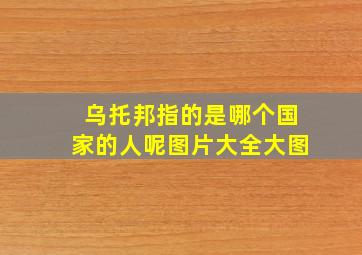 乌托邦指的是哪个国家的人呢图片大全大图